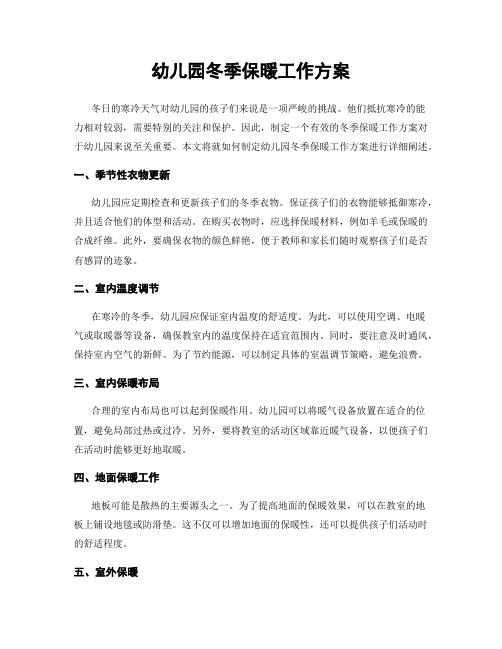 幼儿园冬季保暖工作方案

冬日的寒冷天气对幼儿园的孩子们来说是一项严峻的挑战。他们抵抗寒冷的能力相对较弱，需要特别的关注和保护。因此，制定一个有效的冬季保暖工作方案对于幼儿园来说至关重要。本文将就如何制定幼儿园冬季保暖工作方案进行详细阐述。

一、季节性衣物更新

幼儿园应定期检查和更新孩子们的冬季衣物。保证孩子们的衣物能够抵御寒冷，并且适合他们的体型和活动。在购买衣物时，应选择保暖材料，例如羊毛或保暖的合成纤维。此外，要确保衣物的颜色鲜艳，便于教师和家长们随时观察孩子们是否有感冒的迹象。

二、室内温度调节

在寒冷的冬季，幼儿园应保证室内温度的舒适度。为此，可以使用空调、电暖气或取暖器等设备，确保教室内的温度保持在适宜范围内。同时，要注意及时通风，保持室内空气的新鲜。为了节约能源，可以制定具体的室温调节策略，避免浪费。

三、室内保暖布局

合理的室内布局也可以起到保暖作用。幼儿园可以将暖气设备放置在适合的位置，避免局部过热或过冷。另外，要将教室的活动区域靠近暖气设备，以便孩子们在活动时能够更好地取暖。

四、地面保暖工作

地板可能是散热的主要源头之一。为了提高地面的保暖效果，可以在教室的地板上铺设地毯或防滑垫。这不仅可以增加地面的保暖性，还可以提供孩子们活动时的舒适程度。

五、室外保暖